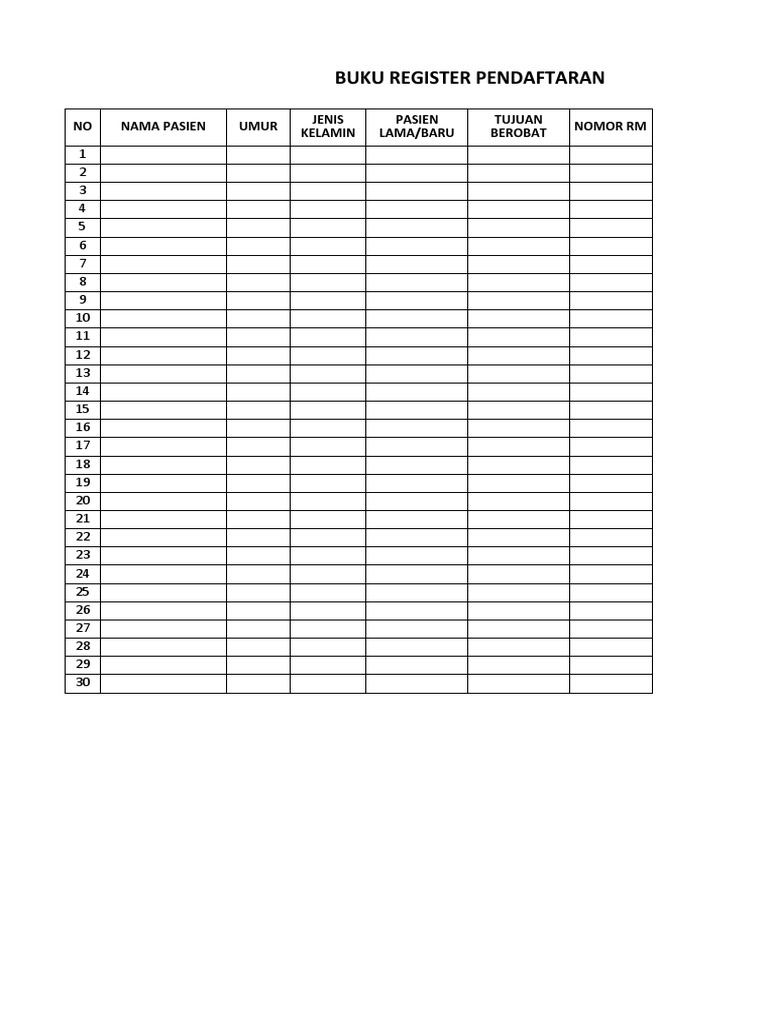 BUKU REGISTER PENDAFTARAN

| NO | NAMA PASIEN | UMUR | JENIS KELAMIN | PASIEN LAMA/BARU | TUJUAN BEROBAT | NOMOR RM |
|---|---|---|---|---|---|---|
| 1 | | | | | | |
| 2 | | | | | | |
| 3 | | | | | | |
| 4 | | | | | | |
| 5 | | | | | | |
| 6 | | | | | | |
| 7 | | | | | | |
| 8 | | | | | | |
| 9 | | | | | | |
| 10 | | | | | | |
| 11 | | | | | | |
| 12 | | | | | | |
| 13 | | | | | | |
| 14 | | | | | | |
| 15 | | | | | | |
| 16 | | | | | | |
| 17 | | | | | | |
| 18 | | | | | | |
| 19 | | | | | | |
| 20 | | | | | | |
| 21 | | | | | | |
| 22 | | | | | | |
| 23 | | | | | | |
| 24 | | | | | | |
| 25 | | | | | | |
| 26 | | | | | | |
| 27 | | | | | | |
| 28 | | | | | | |
| 29 | | | | | | |
| 30 | | | | | | |